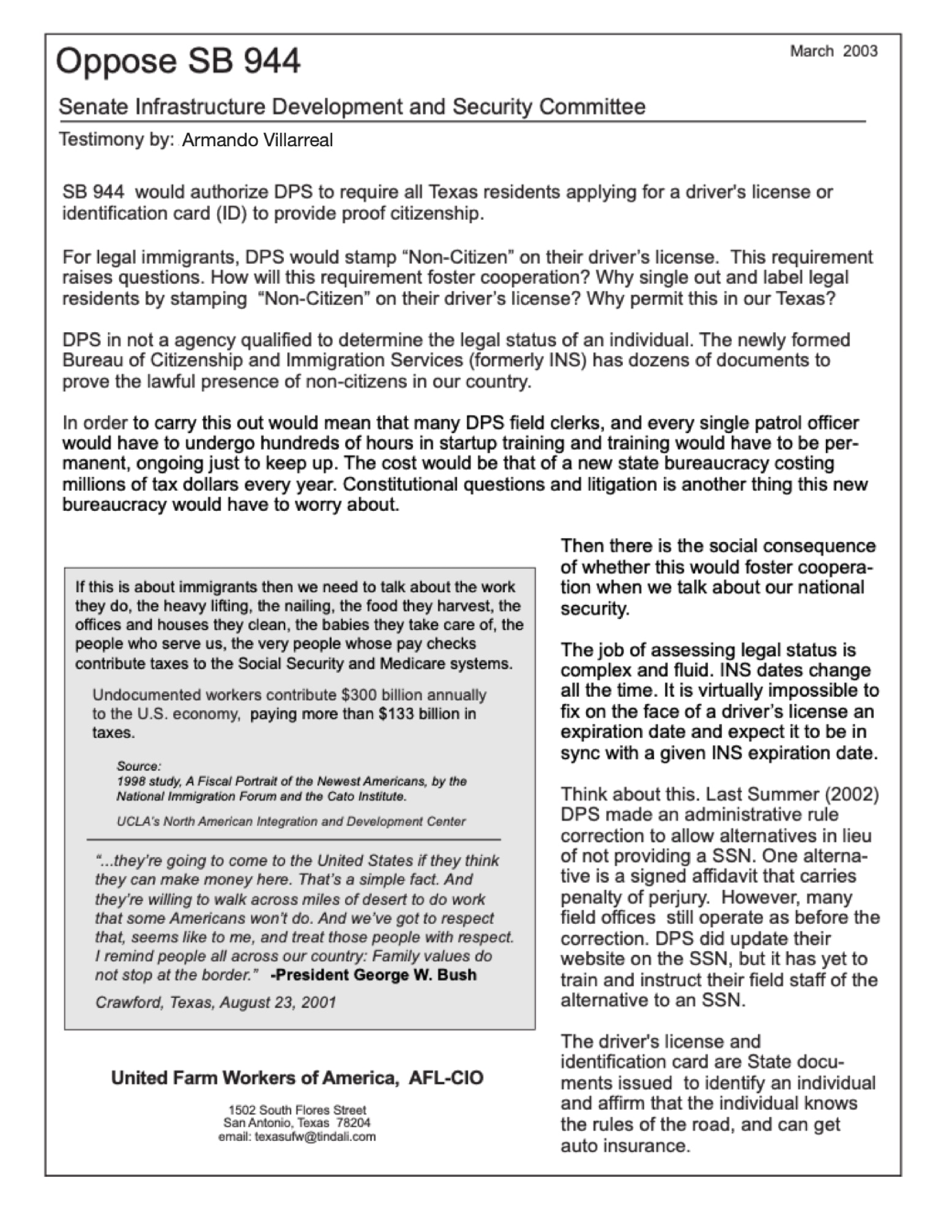 Oppose SB 944

March 2003

Senate Infrastructure Development and Security Committee

Testimony by: Armando Villarreal

SB 944 would authorize DPS to require all Texas residents applying for a driver's license or identification card (ID) to provide proof citizenship.

For legal immigrants, DPS would stamp "Non-Citizen" on their driver's license. This requirement raises questions. How will this requirement foster cooperation? Why single out and label legal residents by stamping "Non-Citizen" on their driver's license? Why permit this in our Texas?

DPS in not a agency qualified to determine the legal status of an individual. The newly formed Bureau of Citizenship and Immigration Services (formerly INS) has dozens of documents to prove the lawful presence of non-citizens in our country.

In order to carry this out would mean that many DPS field clerks, and every single patrol officer would have to undergo hundreds of hours in startup training and training would have to be permanent, ongoing just to keep up. The cost would be that of a new state bureaucracy costing millions of tax dollars every year. Constitutional questions and litigation is another thing this new bureaucracy would have to worry about.

If this is about immigrants then we need to talk about the work they do, the heavy lifting, the nailing, the food they harvest, the offices and houses they clean, the babies they take care of, the people who serve us, the very people whose pay checks contribute taxes to the Social Security and Medicare systems.

Undocumented workers contribute $300 billion annually to the U.S. economy, paying more than $133 billion in taxes.

Source:
1998 study, A Fiscal Portrait of the Newest Americans, by the National Immigration Forum and the Cato Institute.

UCLA's North American Integration and Development Center

"...they're going to come to the United States if they think they can make money here. That's a simple fact. And they're willing to walk across miles of desert to do work that some Americans won't do. And we've got to respect that, seems like to me, and treat those people with respect. I remind people all across our country: Family values do not stop at the border." -President George W. Bush

Crawford, Texas, August 23, 2001

United Farm Workers of America, AFL-CIO

1502 South Flores Street
San Antonio, Texas 78204
email: texasufw@tindali.com

Then there is the social consequence of whether this would foster cooperation when we talk about our national security.

The job of assessing legal status is complex and fluid. INS dates change all the time. It is virtually impossible to fix on the face of a driver's license an expiration date and expect it to be in sync with a given INS expiration date.

Think about this. Last Summer (2002) DPS made an administrative rule correction to allow alternatives in lieu of not providing a SSN. One alternative is a signed affidavit that carries penalty of perjury. However, many field offices still operate as before the correction. DPS did update their website on the SSN, but it has yet to train and instruct their field staff of the alternative to an SSN.

The driver's license and identification card are State documents issued to identify an individual and affirm that the individual knows the rules of the road, and can get auto insurance.